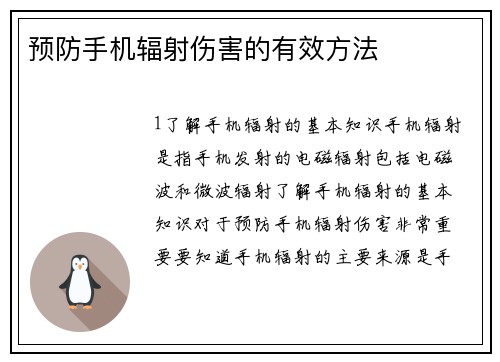 预防手机辐射伤害的有效方法

1了解手机辐射的基本知识手机辐射是指手机发射的电磁辐射包括电磁波和微波辐射了解手机辐射的基本知识对于预防手机辐射伤害非常重要要知道手机辐射的主要来源是手